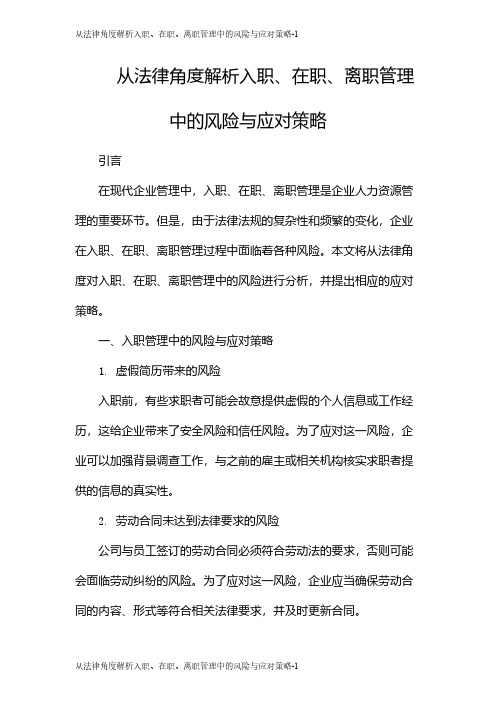 从法律角度解析入职、在职、离职管理中的风险与应对策略-1

从法律角度解析入职、在职、离职管理中的风险与应对策略

引言

在现代企业管理中，入职、在职、离职管理是企业人力资源管理的重要环节。但是，由于法律法规的复杂性和频繁的变化，企业在入职、在职、离职管理过程中面临着各种风险。本文将从法律角度对入职、在职、离职管理中的风险进行分析，并提出相应的应对策略。

一、入职管理中的风险与应对策略

1. 虚假简历带来的风险

入职前，有些求职者可能会故意提供虚假的个人信息或工作经历，这给企业带来了安全风险和信任风险。为了应对这一风险，企业可以加强背景调查工作，与之前的雇主或相关机构核实求职者提供的信息的真实性。

2. 劳动合同未达到法律要求的风险

公司与员工签订的劳动合同必须符合劳动法的要求，否则可能会面临劳动纠纷的风险。为了应对这一风险，企业应当确保劳动合同的内容、形式等符合相关法律要求，并及时更新合同。

从法律角度解析入职、在职、离职管理中的风险与应对策略-1